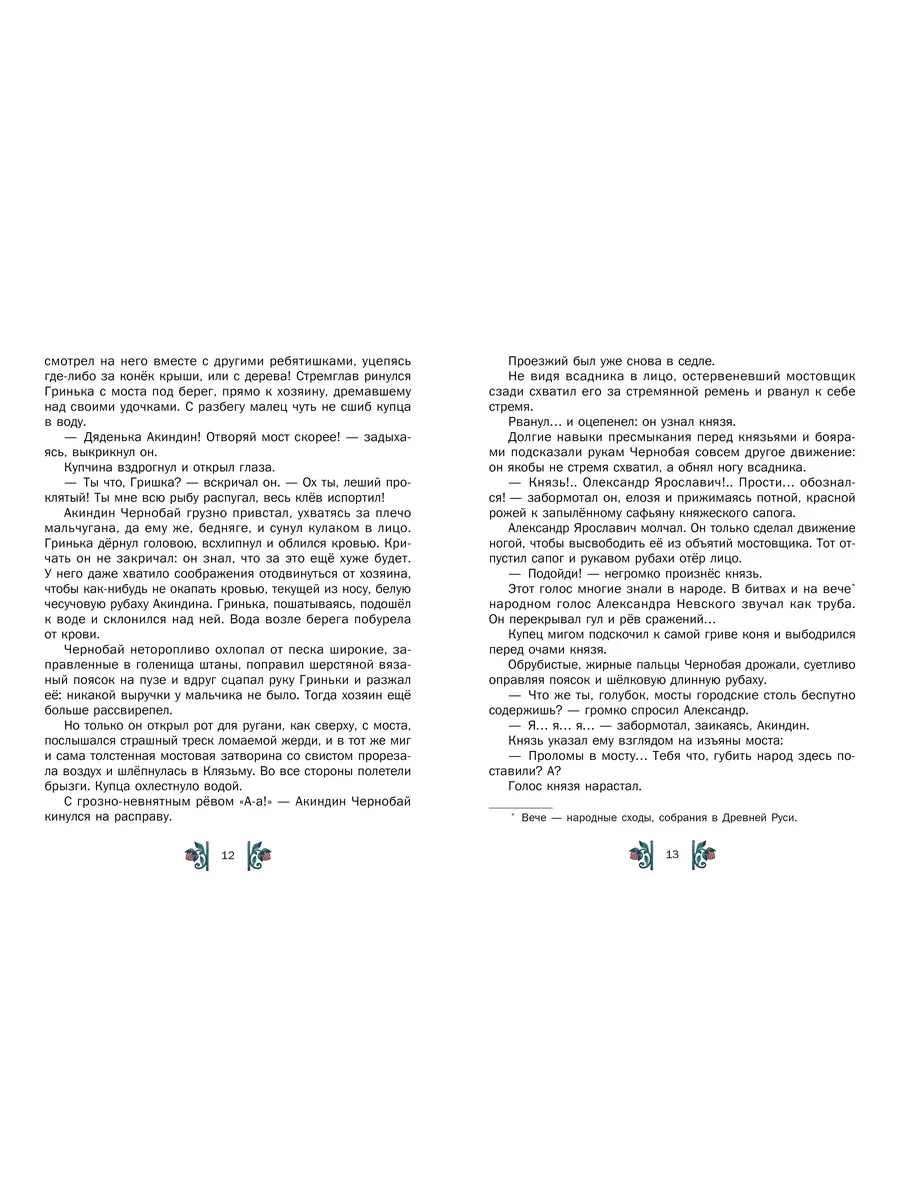 смотрел на него вместе с другими ребятишками, уцепясь где-либо за конёк крыши, или с дерева! Стремглав ринулся Гринька с моста под берег, прямо к хозяину, дремавшему над своими удочками. С разбегу малец чуть не сшиб купца в воду.

— Дяденька Акиндин! Отворяй мост скорее! — задыхаясь, выкрикнул он.

Купчина вздрогнул и открыл глаза.

— Ты что, Гришка? — вскричал он. — Ох ты, леший проклятый! Ты мне всю рыбу распугал, весь клёв испортил!

Акиндин Чернобай грузно привстал, ухватясь за плечо мальчугана, да ему же, бедняге, и сунул кулаком в лицо. Гринька дёрнул головою, всхлипнул и облился кровью. Кричать он не закричал: он знал, что за это ещё хуже будет. У него даже хватило соображения отодвинуться от хозяина, чтобы как-нибудь не окапать кровью, текущей из носу, белую чесучовую рубаху Акиндина. Гринька, пошатываясь, подошёл к воде и склонился над ней. Вода возле берега побурела от крови.

Чернобай неторопливо охлопал от песка широкие, заправленные в голенища штаны, поправил шерстяной вязаный поясок на пузе и вдруг сцапал руку Гриньки и разжал её: никакой выручки у мальчика не было. Тогда хозяин ещё больше рассвирепел.

Но только он открыл рот для ругани, как сверху, с моста, послышался страшный треск ломаемой жерди, и в тот же миг и сама толстенная мостовая затворина со свистом прорезала воздух и шлёпнулась в Клязьму. Во все стороны полетели брызги. Купца охлестнуло водой.

С грозно-невнятным рёвом «А-а!» — Акиндин Чернобай кинулся на расправу.

12

Проезжий был уже снова в седле.

Не видя всадника в лицо, остервеневший мостовщик сзади схватил его за стремянной ремень и рванул к себе стремя.

Рванул... и оцепенел: он узнал князя.

Долгие навыки пресмыкания перед князьями и боярами подсказали рукам Чернобая совсем другое движение: он якобы не стремя схватил, а обнял ногу всадника.

— Князь!.. Олександр Ярославич!.. Прости... обознался! — забормотал он, елозя и прижимаясь потной, красной рожей к запылённому сафьяну княжеского сапога.

Александр Ярославич молчал. Он только сделал движение ногой, чтобы высвободить её из объятий мостовщика. Тот отпустил сапог и рукавом рубахи отёр лицо.

— Подойди! — негромко произнёс князь.

Этот голос многие знали в народе. В битвах и на вече* народном голос Александра Невского звучал как труба. Он перекрывал гул и рёв сражений...

Купец мигом подскочил к самой гриве коня и выбодрился перед очами князя.

Обрубистые, жирные пальцы Чернобая дрожали, суетливо оправляя поясок и шёлковую длинную рубаху.

— Что же ты, голубок, мосты городские столь беспутно содержишь? — громко спросил Александр.

— Я... я... я... — забормотал, заикаясь, Акиндин.

Князь указал ему взглядом на изъяны моста:

— Проломы в мосту... Тебя что, губить народ здесь поставили? А?

Голос князя нарастал.

* Вече — народные сходы, собрания в Древней Руси.

13